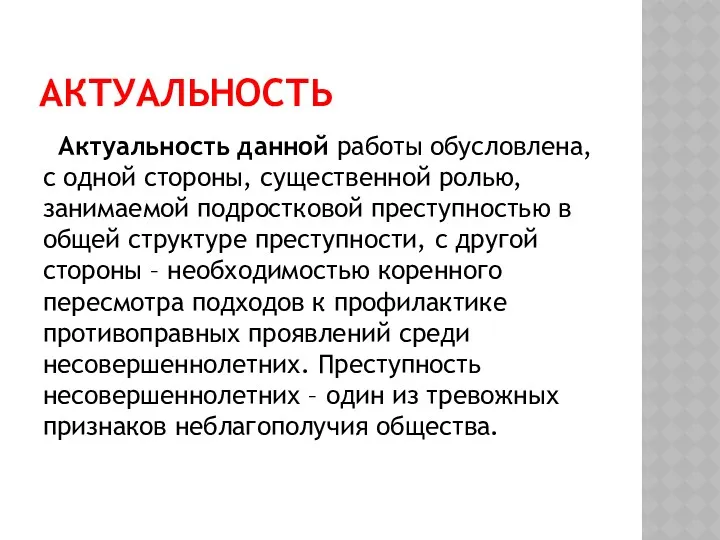 АКТУАЛЬНОСТЬ

Актуальность данной работы обусловлена, с одной стороны, существенной ролью, занимаемой подростковой преступностью в общей структуре преступности, с другой стороны – необходимостью коренного пересмотра подходов к профилактике противоправных проявлений среди несовершеннолетних. Преступность несовершеннолетних – один из тревожных признаков неблагополучия общества.